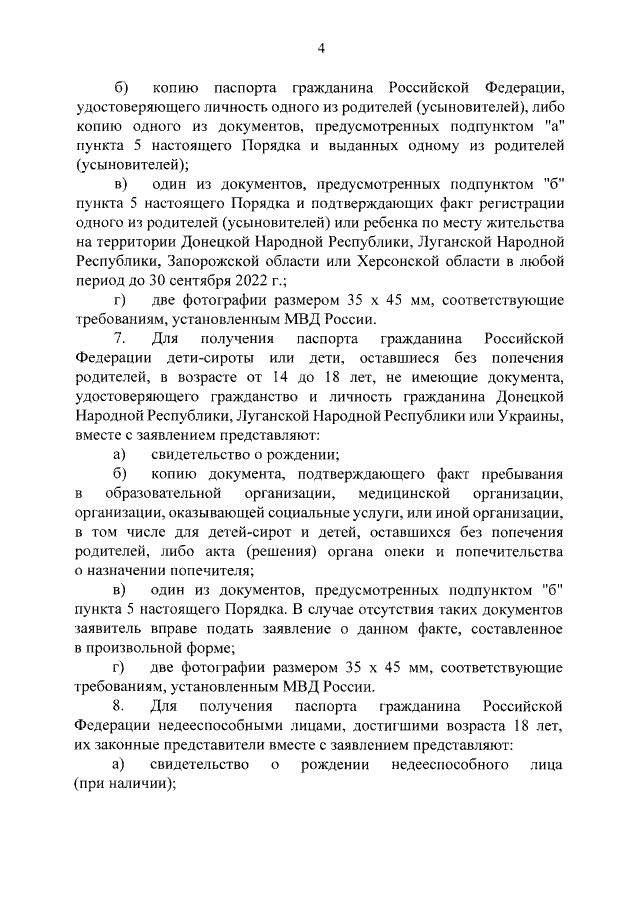 4

б) копию паспорта гражданина Российской Федерации, удостоверяющего личность одного из родителей (усыновителей), либо копию одного из документов, предусмотренных подпунктом "а" пункта 5 настоящего Порядка и выданных одному из родителей (усыновителей);

в) один из документов, предусмотренных подпунктом "б" пункта 5 настоящего Порядка и подтверждающих факт регистрации одного из родителей (усыновителей) или ребенка по месту жительства на территории Донецкой Народной Республики, Луганской Народной Республики, Запорожской области или Херсонской области в любой период до 30 сентября 2022 г.;

г) две фотографии размером 35 х 45 мм, соответствующие требованиям, установленным МВД России.

7. Для получения паспорта гражданина Российской Федерации дети-сироты или дети, оставшиеся без попечения родителей, в возрасте от 14 до 18 лет, не имеющие документа, удостоверяющего гражданство и личность гражданина Донецкой Народной Республики, Луганской Народной Республики или Украины, вместе с заявлением представляют:

а) свидетельство о рождении;

б) копию документа, подтверждающего факт пребывания в образовательной организации, медицинской организации, организации, оказывающей социальные услуги, или иной организации, в том числе для детей-сирот и детей, оставшихся без попечения родителей, либо акта (решения) органа опеки и попечительства о назначении попечителя;

в) один из документов, предусмотренных подпунктом "б" пункта 5 настоящего Порядка. В случае отсутствия таких документов заявитель вправе подать заявление о данном факте, составленное в произвольной форме;

г) две фотографии размером 35 х 45 мм, соответствующие требованиям, установленным МВД России.

8. Для получения паспорта гражданина Российской Федерации недееспособными лицами, достигшими возраста 18 лет, их законные представители вместе с заявлением представляют:

а) свидетельство о рождении недееспособного лица (при наличии);